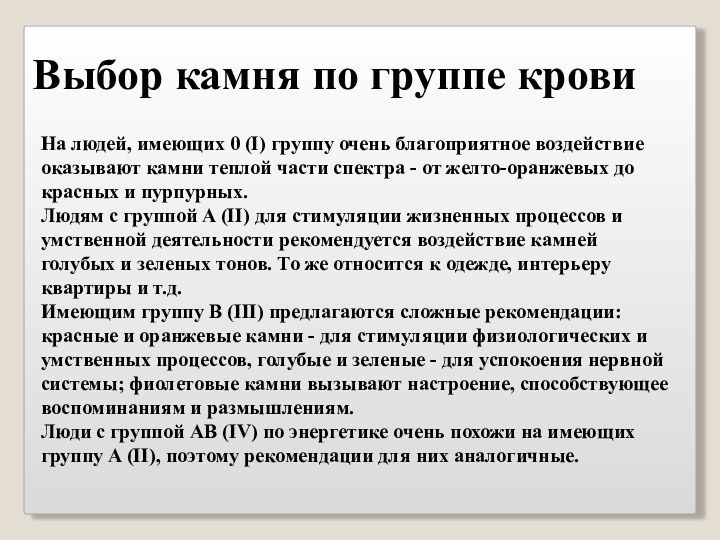 Выбор камня по группе крови

На людей, имеющих 0 (I) группу очень благоприятное воздействие оказывают камни теплой части спектра - от желто-оранжевых до красных и пурпурных.
Людям с группой А (II) для стимуляции жизненных процессов и умственной деятельности рекомендуется воздействие камней голубых и зеленых тонов. То же относится к одежде, интерьеру квартиры и т.д.
Имеющим группу В (III) предлагаются сложные рекомендации: красные и оранжевые камни - для стимуляции физиологических и умственных процессов, голубые и зеленые - для успокоения нервной системы; фиолетовые камни вызывают настроение, способствующее воспоминаниям и размышлениям.
Люди с группой АВ (IV) по энергетике очень похожи на имеющих группу А (II), поэтому рекомендации для них аналогичные.